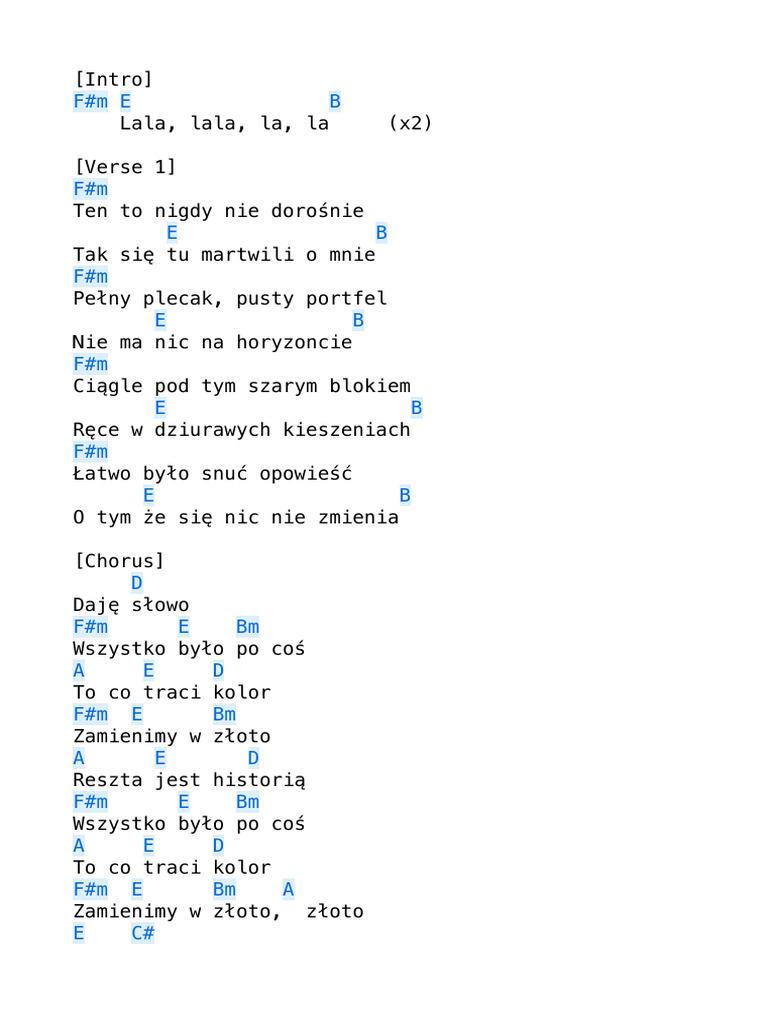 [Intro]
F#m E B
Lala, lala, la, la (x2)

[Verse 1]
F#m
Ten to nigdy nie dorośnie
E B
Tak się tu martwili o mnie
F#m
Pełny plecak, pusty portfel
E B
Nie ma nic na horyzoncie
F#m
Ciągle pod tym szarym blokiem
E B
Ręce w dziurawych kieszeniach
F#m
Łatwo było snuć opowieść
E B
O tym że się nic nie zmienia

[Chorus]
D
Daję słowo
F#m E Bm
Wszystko było po coś
A E D
To co traci kolor
F#m E Bm
Zamienimy w złoto
A E D
Reszta jest historią
F#m E Bm
Wszystko było po coś
A E D
To co traci kolor
F#m E Bm A
Zamienimy w złoto, złoto
E C#